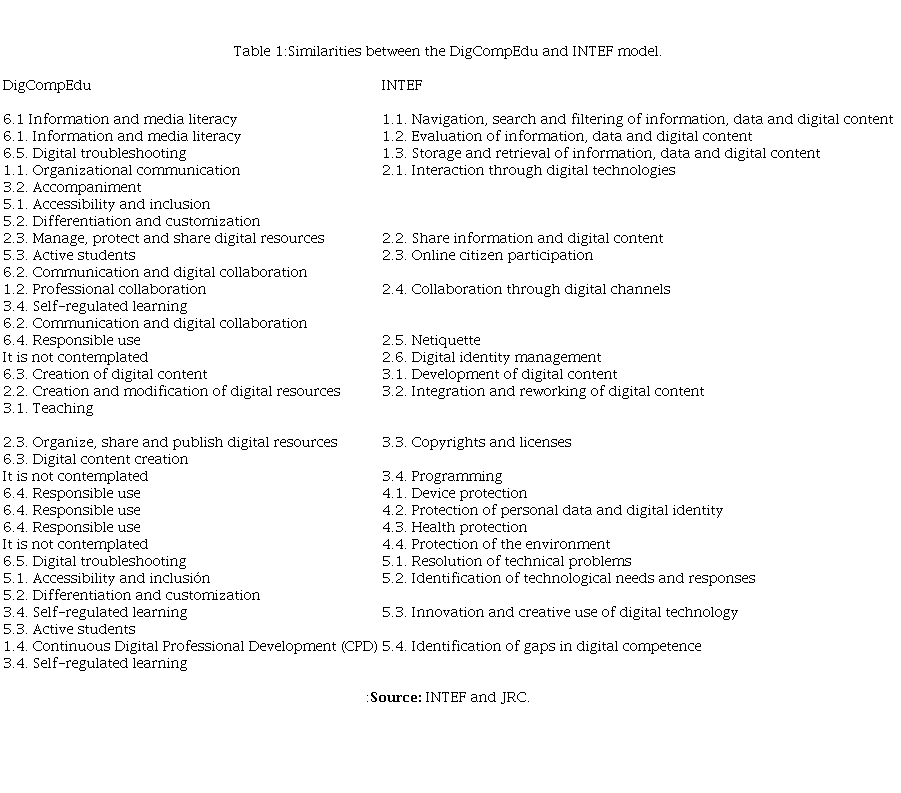 Table 1:Similarities between the DigCompEdu and INTEF model.

| DigCompEdu | INTEF |
|---|---|
| 6.1 Information and media literacy | 1.1. Navigation, search and filtering of information, data and digital content |
| 6.1. Information and media literacy | 1.2. Evaluation of information, data and digital content |
| 6.5. Digital troubleshooting | 1.3. Storage and retrieval of information, data and digital content |
| 1.1. Organizational communication | 2.1. Interaction through digital technologies |
| 3.2. Accompaniment | |
| 5.1. Accessibility and inclusion | |
| 5.2. Differentiation and customization | |
| 2.3. Manage, protect and share digital resources | 2.2. Share information and digital content |
| 5.3. Active students | 2.3. Online citizen participation |
| 6.2. Communication and digital collaboration | |
| 1.2. Professional collaboration | 2.4. Collaboration through digital channels |
| 3.4. Self-regulated learning | |
| 6.2. Communication and digital collaboration | |
| 6.4. Responsible use | 2.5. Netiquette |
| It is not contemplated | 2.6. Digital identity management |
| 6.3. Creation of digital content | 3.1. Development of digital content |
| 2.2. Creation and modification of digital resources | 3.2. Integration and reworking of digital content |
| 3.1. Teaching | |
| 2.3. Organize, share and publish digital resources | 3.3. Copyrights and licenses |
| 6.3. Digital content creation | |
| It is not contemplated | 3.4. Programming |
| 6.4. Responsible use | 4.1. Device protection |
| 6.4. Responsible use | 4.2. Protection of personal data and digital identity |
| 6.4. Responsible use | 4.3. Health protection |
| It is not contemplated | 4.4. Protection of the environment |
| 6.5. Digital troubleshooting | 5.1. Resolution of technical problems |
| 5.1. Accessibility and inclusión | 5.2. Identification of technological needs and responses |
| 5.2. Differentiation and customization | |
| 3.4. Self-regulated learning | 5.3. Innovation and creative use of digital technology |
| 5.3. Active students | |
| 1.4. Continuous Digital Professional Development (CPD) | 5.4. Identification of gaps in digital competence |
| 3.4. Self-regulated learning | |

:Source: INTEF and JRC.